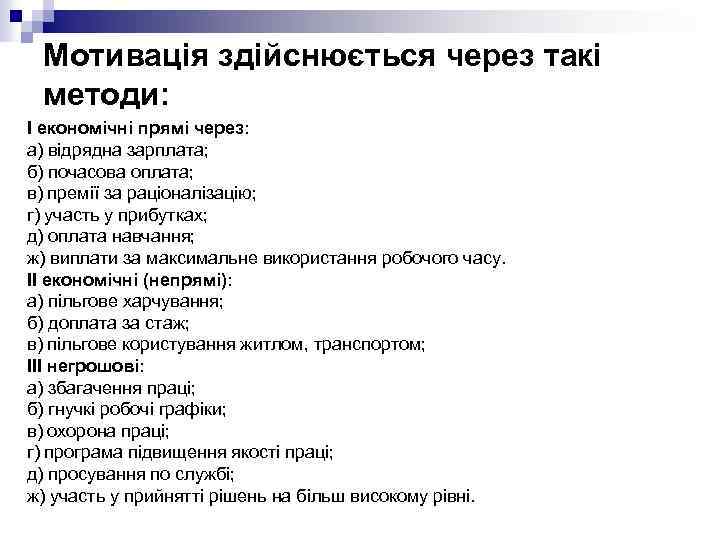 Мотивація здійснюється через такі методи:

I економічні прямі через:
а) відрядна зарплата;
б) почасова оплата;
в) премії за раціоналізацію;
г) участь у прибутках;
д) оплата навчання;
ж) виплати за максимальне використання робочого часу.
II економічні (непрямі):
а) пільгове харчування;
б) доплата за стаж;
в) пільгове користування житлом, транспортом;
III негрошові:
а) збагачення праці;
б) гнучкі робочі графіки;
в) охорона праці;
г) програма підвищення якості праці;
д) просування по службі;
ж) участь у прийнятті рішень на більш високому рівні.